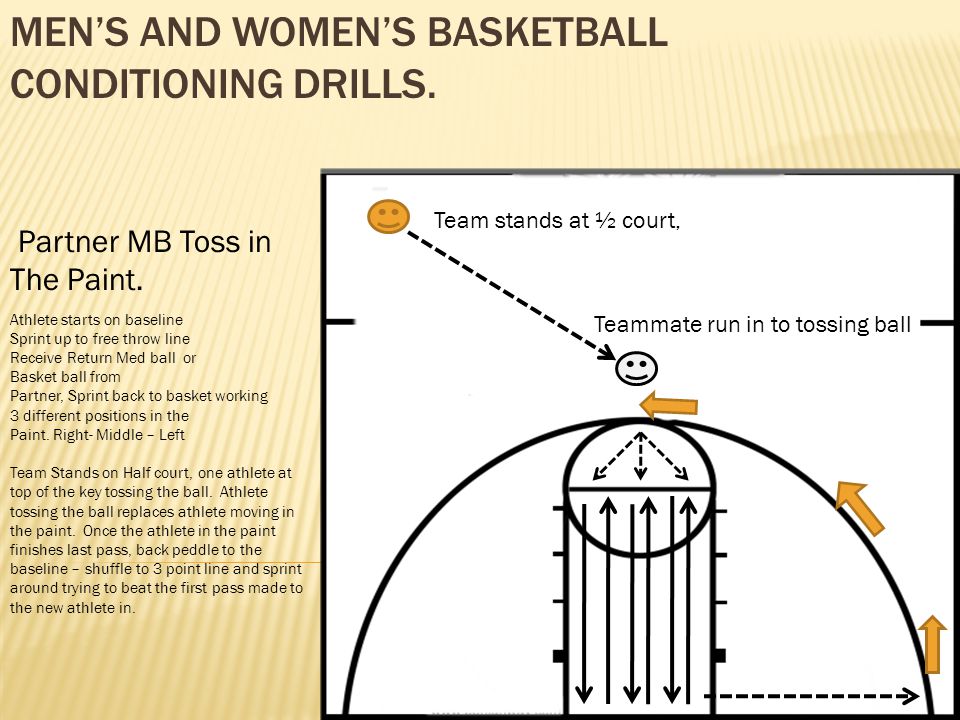 MEN'S AND WOMEN'S BASKETBALL CONDITIONING DRILLS.

Partner MB Toss in The Paint.

Athlete starts on baseline
Sprint up to free throw line
Receive Return Med ball or
Basket ball from
Partner, Sprint back to basket working
3 different positions in the
Paint. Right- Middle – Left

Team Stands on Half court, one athlete at top of the key tossing the ball. Athlete tossing the ball replaces athlete moving in the paint. Once the athlete in the paint finishes last pass, back peddle to the baseline – shuffle to 3 point line and sprint around trying to beat the first pass made to the new athlete in.

Team stands at ½ court,

Teammate run in to tossing ball